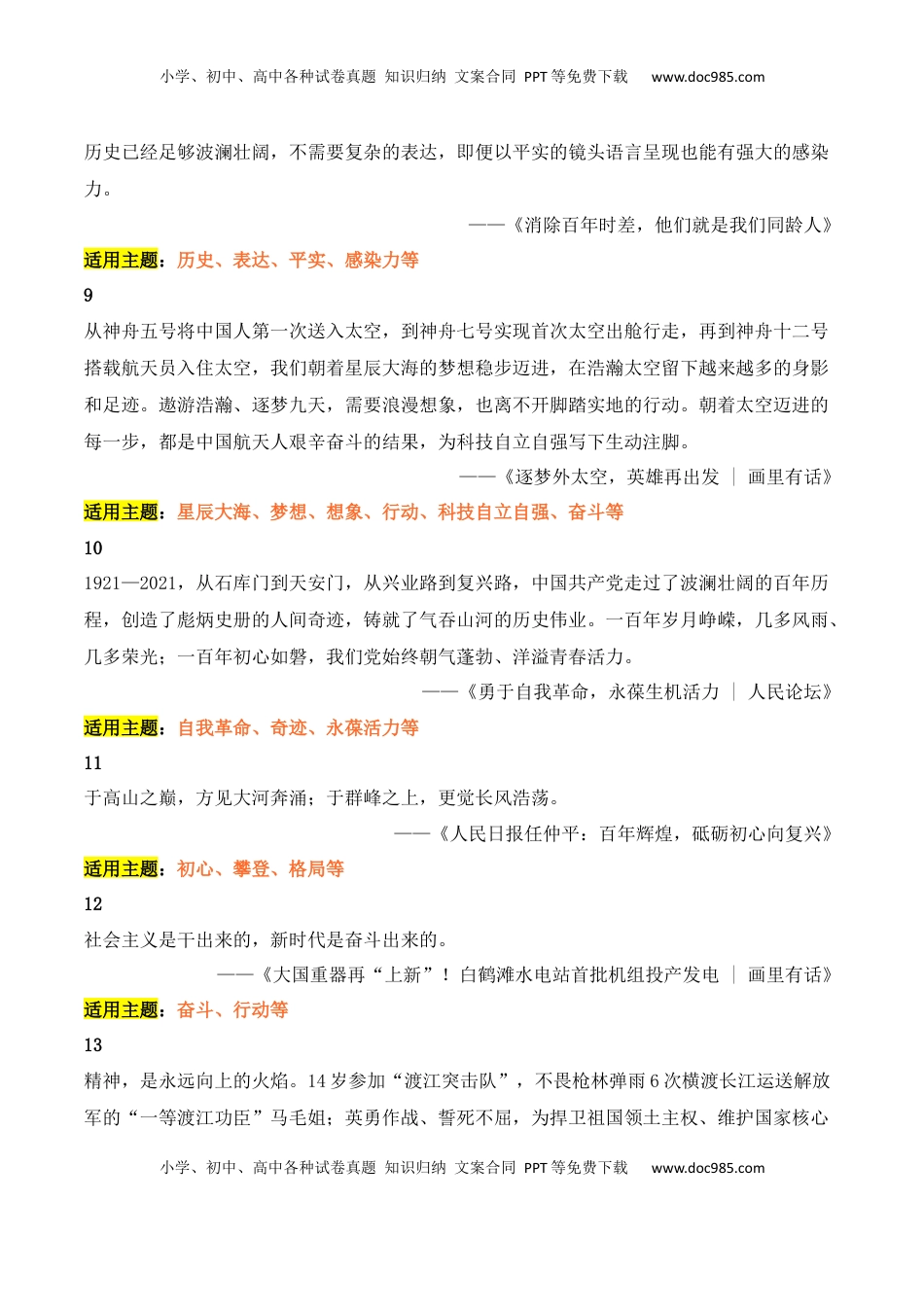 小学、初中、高中各种试卷真题 知识归纳 文案合同 PPT等免费下载 www.doc985.com

历史已经足够波澜壮阔，不需要复杂的表达，即便以平实的镜头语言呈现也能有强大的感染力。

——《消除百年时差，他们就是我们同龄人》

适用主题：历史、表达、平实、感染力等

9

从神舟五号将中国人第一次送入太空，到神舟七号实现首次太空出舱行走，再到神舟十二号搭载航天员入住太空，我们朝着星辰大海的梦想稳步迈进，在浩瀚太空留下越来越多的身影和足迹。遨游浩瀚、逐梦九天，需要浪漫想象，也离不开脚踏实地的行动。朝着太空迈进的每一步，都是中国航天人艰辛奋斗的结果，为科技自立自强写下生动注脚。

——《逐梦外太空，英雄再出发 ｜ 画里有话》

适用主题：星辰大海、梦想、想象、行动、科技自立自强、奋斗等

10

1921—2021，从石库门到天安门，从兴业路到复兴路，中国共产党走过了波澜壮阔的百年历程，创造了彪炳史册的人间奇迹，铸就了气吞山河的历史伟业。一百年岁月峥嵘，几多风雨、几多荣光；一百年初心如磐，我们党始终朝气蓬勃、洋溢青春活力。

——《勇于自我革命，永葆生机活力 ｜ 人民论坛》

适用主题：自我革命、奇迹、永葆活力等

11

于高山之巅，方见大河奔涌；于群峰之上，更觉长风浩荡。

——《人民日报任仲平：百年辉煌，砥砺初心向复兴》

适用主题：初心、攀登、格局等

12

社会主义是干出来的，新时代是奋斗出来的。

——《大国重器再“上新”！白鹤滩水电站首批机组投产发电 ｜ 画里有话》

适用主题：奋斗、行动等

13

精神，是永远向上的火焰。14岁参加“渡江突击队”，不畏枪林弹雨6次横渡长江运送解放军的“一等渡江功臣”马毛姐；英勇作战、誓死不屈，为捍卫祖国领土主权、维护国家核心

小学、初中、高中各种试卷真题 知识归纳 文案合同 PPT等免费下载 www.doc985.com